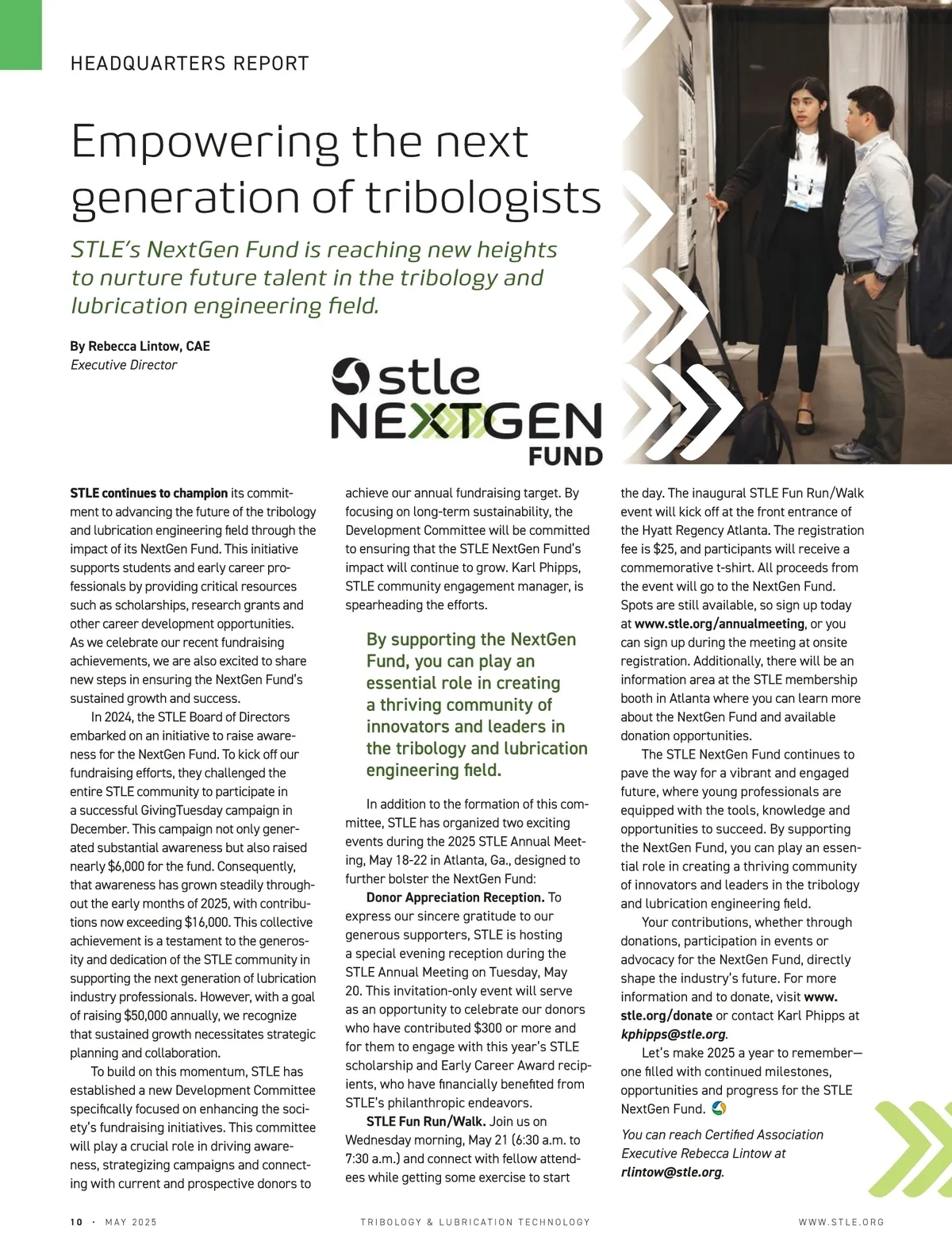 HEADQUARTERS REPORT

Empowering the next generation of tribologists

STLE's NextGen Fund is reaching new heights to nurture future talent in the tribology and lubrication engineering field.

By Rebecca Lintow, CAE
Executive Director

stle
NEXTGEN
FUND

STLE continues to champion its commitment to advancing the future of the tribology and lubrication engineering field through the impact of its NextGen Fund. This initiative supports students and early career professionals by providing critical resources such as scholarships, research grants and other career development opportunities. As we celebrate our recent fundraising achievements, we are also excited to share new steps in ensuring the NextGen Fund's sustained growth and success.

In 2024, the STLE Board of Directors embarked on an initiative to raise awareness for the NextGen Fund. To kick off our fundraising efforts, they challenged the entire STLE community to participate in a successful GivingTuesday campaign in December. This campaign not only generated substantial awareness but also raised nearly $6,000 for the fund. Consequently, that awareness has grown steadily throughout the early months of 2025, with contributions now exceeding $16,000. This collective achievement is a testament to the generosity and dedication of the STLE community in supporting the next generation of lubrication industry professionals. However, with a goal of raising $50,000 annually, we recognize that sustained growth necessitates strategic planning and collaboration.

To build on this momentum, STLE has established a new Development Committee specifically focused on enhancing the society's fundraising initiatives. This committee will play a crucial role in driving awareness, strategizing campaigns and connecting with current and prospective donors to achieve our annual fundraising target. By focusing on long-term sustainability, the Development Committee will be committed to ensuring that the STLE NextGen Fund's impact will continue to grow. Karl Phipps, STLE community engagement manager, is spearheading the efforts.

By supporting the NextGen Fund, you can play an essential role in creating a thriving community of innovators and leaders in the tribology and lubrication engineering field.

In addition to the formation of this committee, STLE has organized two exciting events during the 2025 STLE Annual Meeting, May 18-22 in Atlanta, Ga., designed to further bolster the NextGen Fund:

Donor Appreciation Reception. To express our sincere gratitude to our generous supporters, STLE is hosting a special evening reception during the STLE Annual Meeting on Tuesday, May 20. This invitation-only event will serve as an opportunity to celebrate our donors who have contributed $300 or more and for them to engage with this year's STLE scholarship and Early Career Award recipients, who have financially benefited from STLE's philanthropic endeavors.

STLE Fun Run/Walk. Join us on Wednesday morning, May 21 (6:30 a.m. to 7:30 a.m.) and connect with fellow attendees while getting some exercise to start the day. The inaugural STLE Fun Run/Walk event will kick off at the front entrance of the Hyatt Regency Atlanta. The registration fee is $25, and participants will receive a commemorative t-shirt. All proceeds from the event will go to the NextGen Fund. Spots are still available, so sign up today at www.stle.org/annualmeeting, or you can sign up during the meeting at onsite registration. Additionally, there will be an information area at the STLE membership booth in Atlanta where you can learn more about the NextGen Fund and available donation opportunities.

The STLE NextGen Fund continues to pave the way for a vibrant and engaged future, where young professionals are equipped with the tools, knowledge and opportunities to succeed. By supporting the NextGen Fund, you can play an essential role in creating a thriving community of innovators and leaders in the tribology and lubrication engineering field.

Your contributions, whether through donations, participation in events or advocacy for the NextGen Fund, directly shape the industry's future. For more information and to donate, visit www.stle.org/donate or contact Karl Phipps at kphipps@stle.org.

Let's make 2025 a year to remember—one filled with continued milestones, opportunities and progress for the STLE NextGen Fund.

You can reach Certified Association Executive Rebecca Lintow at rlintow@stle.org.

10 · MAY 2025 TRIBOLOGY & LUBRICATION TECHNOLOGY WWW.STLE.ORG